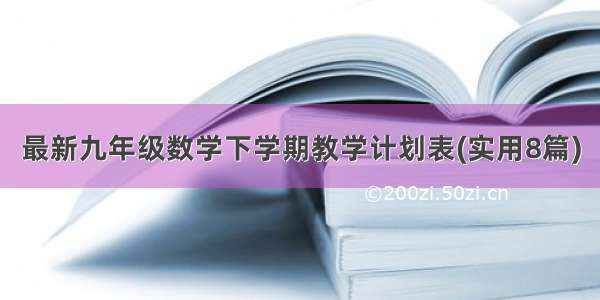 最新九年级数学下学期教学计划表(实用8篇)

©200zi.50zi.cn